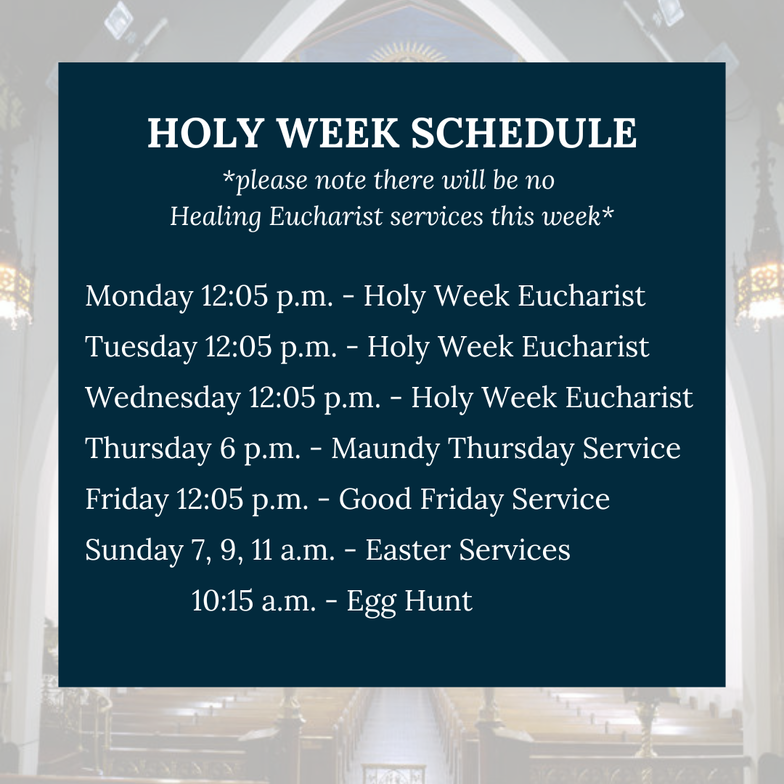 HOLY WEEK SCHEDULE

*please note there will be no Healing Eucharist services this week*

Monday 12:05 p.m. - Holy Week Eucharist
Tuesday 12:05 p.m. - Holy Week Eucharist
Wednesday 12:05 p.m. - Holy Week Eucharist
Thursday 6 p.m. - Maundy Thursday Service
Friday 12:05 p.m. - Good Friday Service
Sunday 7, 9, 11 a.m. - Easter Services
10:15 a.m. - Egg Hunt